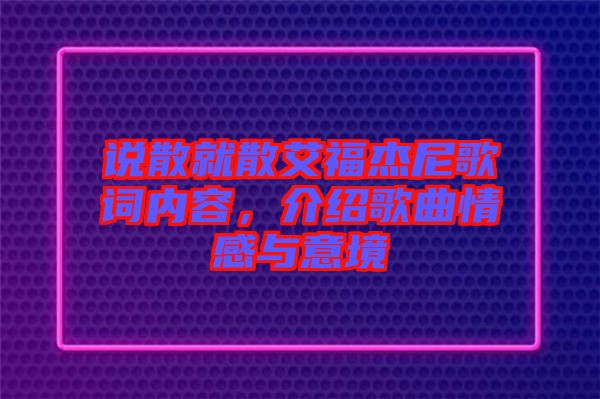 说散就散艾福杰尼歌词内容，介绍歌曲情感与意境